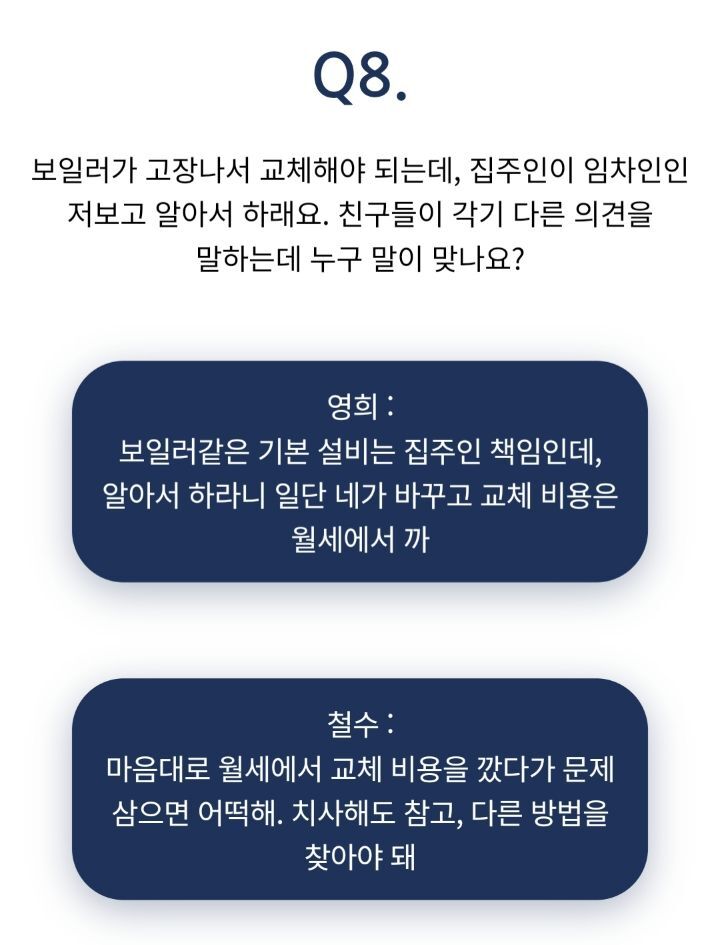 Q8.

보일러가 고장나서 교체해야 되는데, 집주인이 임차인인 저보고 알아서 하래요. 친구들이 각기 다른 의견을 말하는데 누구 말이 맞나요?

영희 :
보일러같은 기본 설비는 집주인 책임인데, 알아서 하라니 일단 네가 바꾸고 교체 비용은 월세에서 까

철수 :
마음대로 월세에서 교체 비용을 깠다가 문제 삼으면 어떡해. 치사해도 참고, 다른 방법을 찾아야 돼